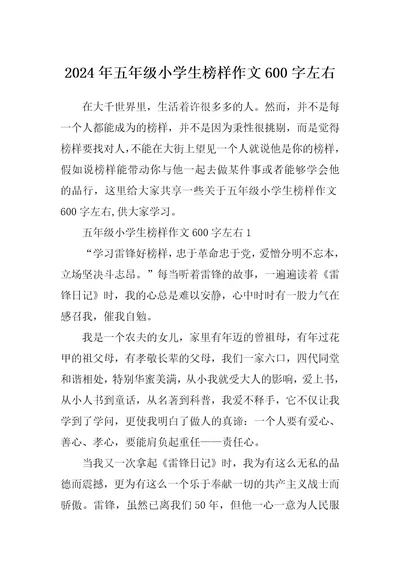 2024年五年级小学生榜样作文600字左右

在大千世界里，生活着许很多多的人。然而，并不是每一个人都能成为的榜样，并不是因为秉性很挑剔，而是觉得榜样要找对人，不能在大街上望见一个人就说他是你的榜样，假如说榜样能带动你与他一起去做某件事或者能够学会他的品行，这里给大家共享一些关于五年级小学生榜样作文600字左右，供大家学习。

五年级小学生榜样作文600字左右1

“学习雷锋好榜样，忠于革命忠于党，爱憎分明不忘本，立场坚决斗志昂。”每当听着雷锋的故事，一遍遍读着《雷锋日记》时，我的心总是难以安静，心中时时有一股力气在感召我，催我自勉。

我是一个农夫的女儿，家里有年迈的曾祖母，有年过花甲的祖父母，有孝敬长辈的父母，我们一家六口，四代同堂和谐相处，特别华蜜美满，从小我就受大人的影响，爱上书，从小人书到童话，从名著到科普，我爱不释手，它不仅让我学到了学问，更使我明白了做人的真谛：一个人要有爱心、善心、孝心，要能肩负起重任——责任心。

当我又一次拿起《雷锋日记》时，我为有这么无私的品德而震撼，更为有这么一个乐于奉献一切的共产主义战士而骄傲。雷锋，虽然已离我们50年，但他一心一意为人民服